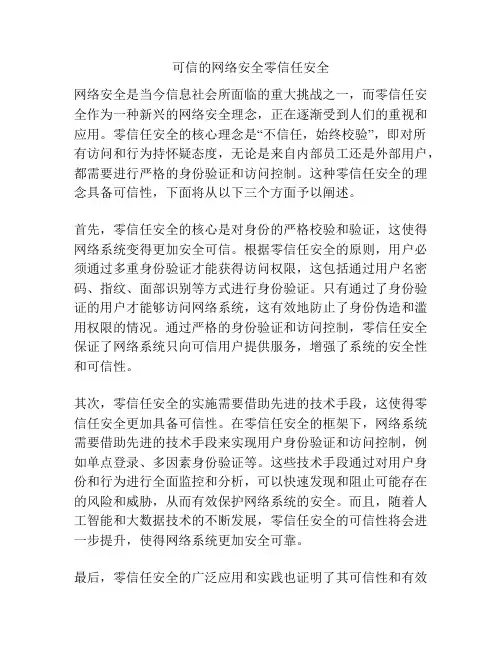 可信的网络安全零信任安全

网络安全是当今信息社会所面临的重大挑战之一，而零信任安全作为一种新兴的网络安全理念，正在逐渐受到人们的重视和应用。零信任安全的核心理念是“不信任，始终校验”，即对所有访问和行为持怀疑态度，无论是来自内部员工还是外部用户，都需要进行严格的身份验证和访问控制。这种零信任安全的理念具备可信性，下面将从以下三个方面予以阐述。

首先，零信任安全的核心是对身份的严格校验和验证，这使得网络系统变得更加安全可信。根据零信任安全的原则，用户必须通过多重身份验证才能获得访问权限，这包括通过用户名密码、指纹、面部识别等方式进行身份验证。只有通过了身份验证的用户才能够访问网络系统，这有效地防止了身份伪造和滥用权限的情况。通过严格的身份验证和访问控制，零信任安全保证了网络系统只向可信用户提供服务，增强了系统的安全性和可信性。

其次，零信任安全的实施需要借助先进的技术手段，这使得零信任安全更加具备可信性。在零信任安全的框架下，网络系统需要借助先进的技术手段来实现用户身份验证和访问控制，例如单点登录、多因素身份验证等。这些技术手段通过对用户身份和行为进行全面监控和分析，可以快速发现和阻止可能存在的风险和威胁，从而有效保护网络系统的安全。而且，随着人工智能和大数据技术的不断发展，零信任安全的可信性将会进一步提升，使得网络系统更加安全可靠。

最后，零信任安全的广泛应用和实践也证明了其可信性和有效